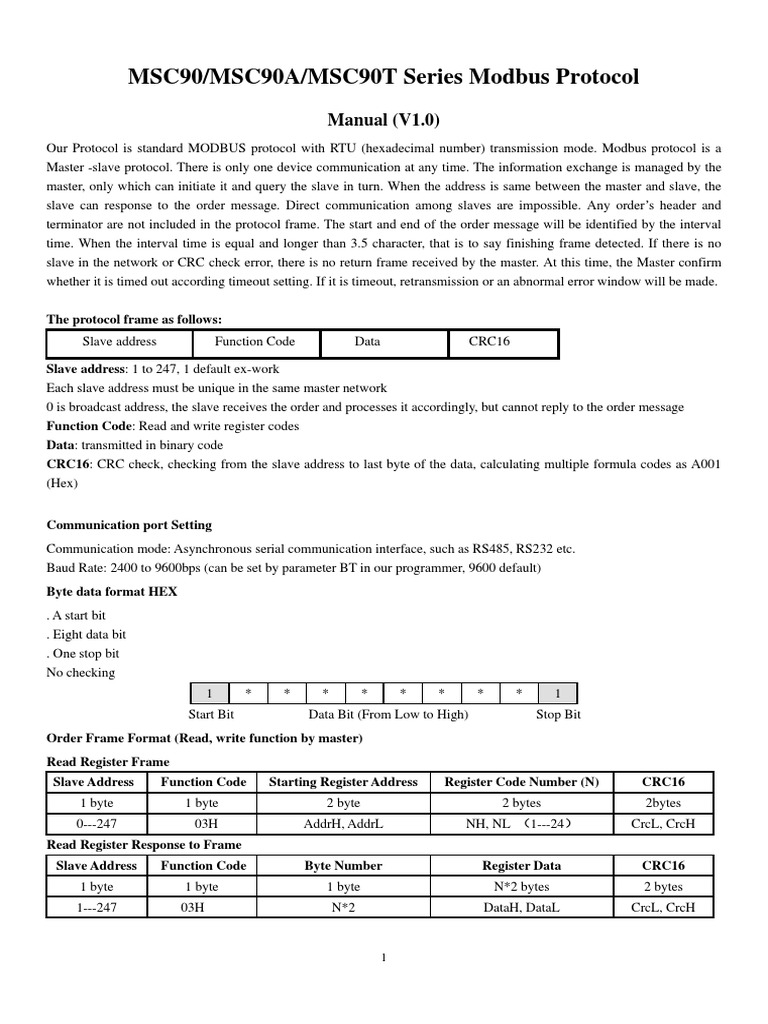 MSC90/MSC90A/MSC90T Series Modbus Protocol

Manual (V1.0)

Our Protocol is standard MODBUS protocol with RTU (hexadecimal number) transmission mode. Modbus protocol is a Master -slave protocol. There is only one device communication at any time. The information exchange is managed by the master, only which can initiate it and query the slave in turn. When the address is same between the master and slave, the slave can response to the order message. Direct communication among slaves are impossible. Any order's header and terminator are not included in the protocol frame. The start and end of the order message will be identified by the interval time. When the interval time is equal and longer than 3.5 character, that is to say finishing frame detected. If there is no slave in the network or CRC check error, there is no return frame received by the master. At this time, the Master confirm whether it is timed out according timeout setting. If it is timeout, retransmission or an abnormal error window will be made.

The protocol frame as follows:

| Slave address | Function Code | Data | CRC16 |
|---|---|---|---|

Slave address: 1 to 247, 1 default ex-work
Each slave address must be unique in the same master network
0 is broadcast address, the slave receives the order and processes it accordingly, but cannot reply to the order message
Function Code: Read and write register codes
Data: transmitted in binary code
CRC16: CRC check, checking from the slave address to last byte of the data, calculating multiple formula codes as A001 (Hex)

Communication port Setting

Communication mode: Asynchronous serial communication interface, such as RS485, RS232 etc.
Baud Rate: 2400 to 9600bps (can be set by parameter BT in our programmer, 9600 default)

Byte data format HEX

. A start bit
. Eight data bit
. One stop bit
No checking

| 1 | * | * | * | * | * | * | * | * | 1 |
|---|---|---|---|---|---|---|---|---|---|

Start Bit Data Bit (From Low to High) Stop Bit

Order Frame Format (Read, write function by master)

Read Register Frame

| Slave Address | Function Code | Starting Register Address | Register Code Number (N) | CRC16 |
|---|---|---|---|---|
| 1 byte | 1 byte | 2 byte | 2 bytes | 2bytes |
| 0---247 | 03H | AddrH, AddrL | NH, NL （1---24） | CrcL, CrcH |

Read Register Response to Frame

| Slave Address | Function Code | Byte Number | Register Data | CRC16 |
|---|---|---|---|---|
| 1 byte | 1 byte | 1 byte | N*2 bytes | 2 bytes |
| 1---247 | 03H | N*2 | DataH, DataL | CrcL, CrcH |

1